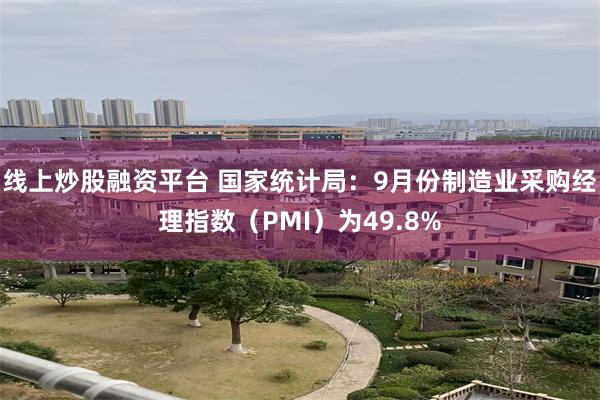 线上炒股融资平台 国家统计局：9月份制造业采购经理指数（PMI）为49.8%